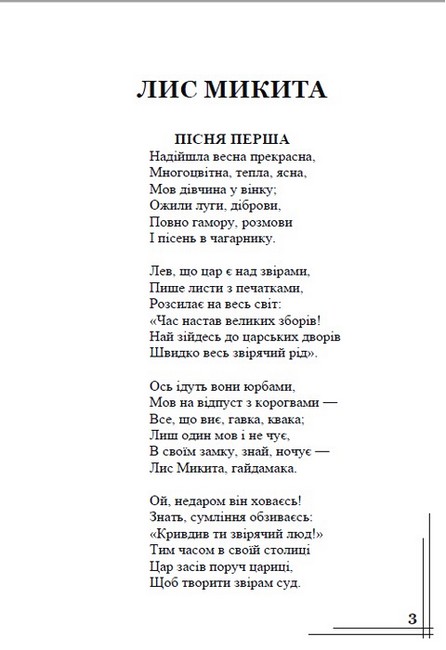 ЛИС МИКИТА

ПІСНЯ ПЕРША
Надійшла весна прекрасна,
Многоцвітна, тепла, ясна,
Мов дівчина у вінку;
Ожили луги, діброви,
Повно гамору, розмови
І пісень в чагарнику.

Лев, що цар є над звірами,
Пише листи з печатками,
Розсилає на весь світ:
«Час настав великих зборів!
Най зійдесь до царських дворів
Швидко весь звірячий рід».

Ось ідуть вони юрбами,
Мов на відпуст з корогвами —
Все, що виє, гавка, квака;
Лиш один мов і не чує,
В своїм замку, знай, ночує —
Лис Микита, гайдамака.

Ой, недаром він ховаєсь!
Знать, сумління обзиваєсь:
«Кривдив ти звірячий люд!»
Тим часом в своїй столиці
Цар засів поруч цариці,
Щоб творити звірам суд.

3